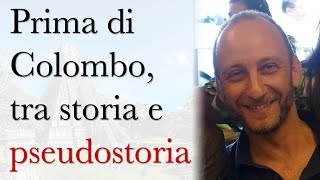 Prima di Colombo, tra storia e pseudostoria